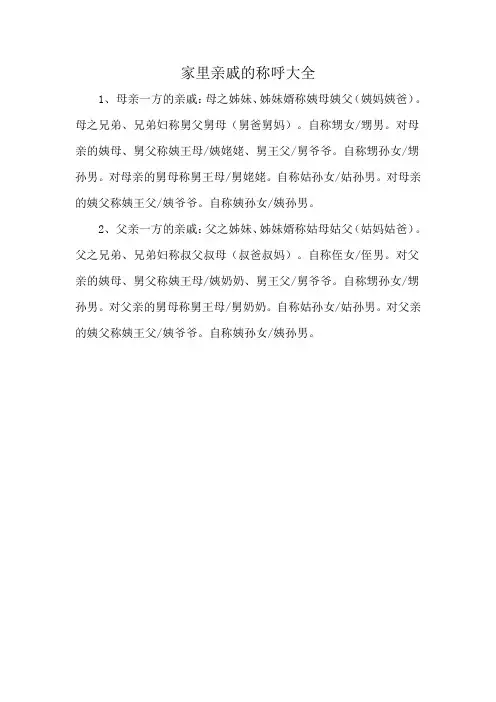 家里亲戚的称呼大全

1、母亲一方的亲戚：母之姊妹、姊妹婿称姨母姨父（姨妈姨爸）。母之兄弟、兄弟妇称舅父舅母（舅爸舅妈）。自称甥女/甥男。对母亲的姨母、舅父称姨王母/姨姥姥、舅王父/舅爷爷。自称甥孙女/甥孙男。对母亲的舅母称舅王母/舅姥姥。自称姑孙女/姑孙男。对母亲的姨父称姨王父/姨爷爷。自称姨孙女/姨孙男。

2、父亲一方的亲戚：父之姊妹、姊妹婿称姑母姑父（姑妈姑爸）。父之兄弟、兄弟妇称叔父叔母（叔爸叔妈）。自称侄女/侄男。对父亲的姨母、舅父称姨王母/姨奶奶、舅王父/舅爷爷。自称甥孙女/甥孙男。对父亲的舅母称舅王母/舅奶奶。自称姑孙女/姑孙男。对父亲的姨父称姨王父/姨爷爷。自称姨孙女/姨孙男。